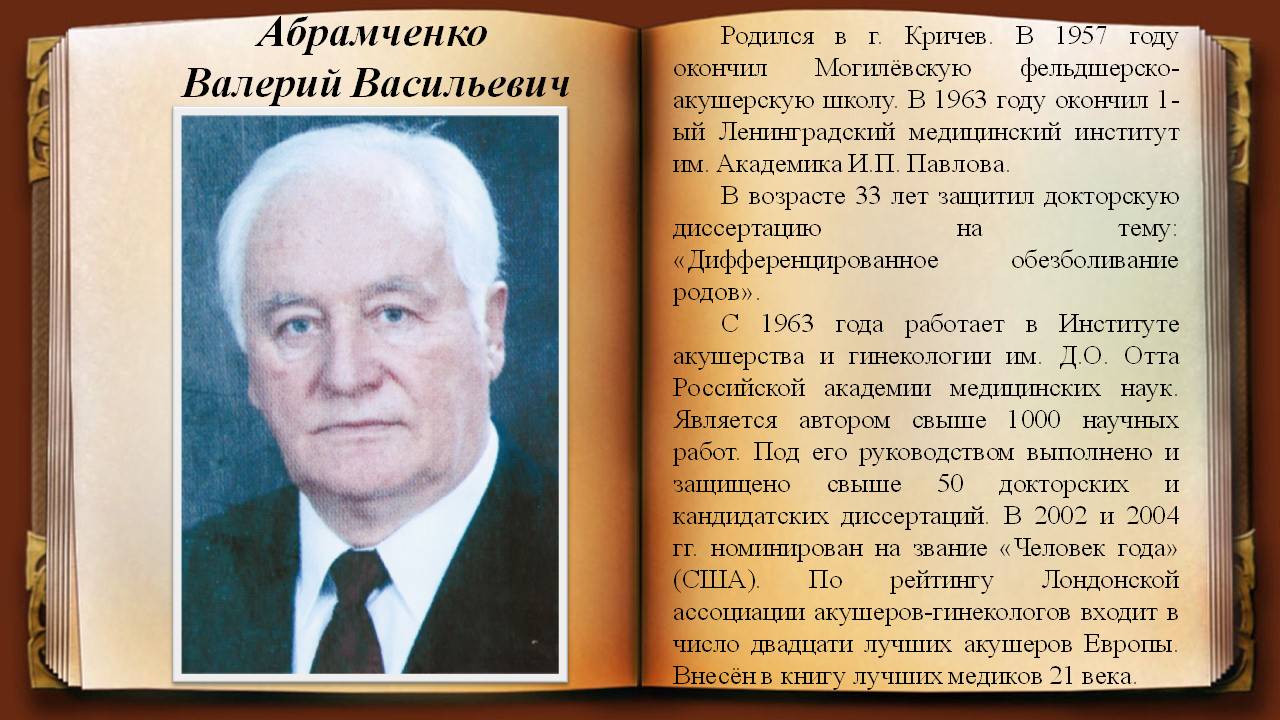 Абрамченко
Валерий Васильевич

Родился в г. Кричев. В 1957 году окончил Могилёвскую фельдшерско-акушерскую школу. В 1963 году окончил 1-ый Ленинградский медицинский институт им. Академика И.П. Павлова.

В возрасте 33 лет защитил докторскую диссертацию на тему: «Дифференцированное обезболивание родов».

С 1963 года работает в Институте акушерства и гинекологии им. Д.О. Отта Российской академии медицинских наук. Является автором свыше 1000 научных работ. Под его руководством выполнено и защищено свыше 50 докторских и кандидатских диссертаций. В 2002 и 2004 гг. номинирован на звание «Человек года» (США). По рейтингу Лондонской ассоциации акушеров-гинекологов входит в число двадцати лучших акушеров Европы. Внесён в книгу лучших медиков 21 века.